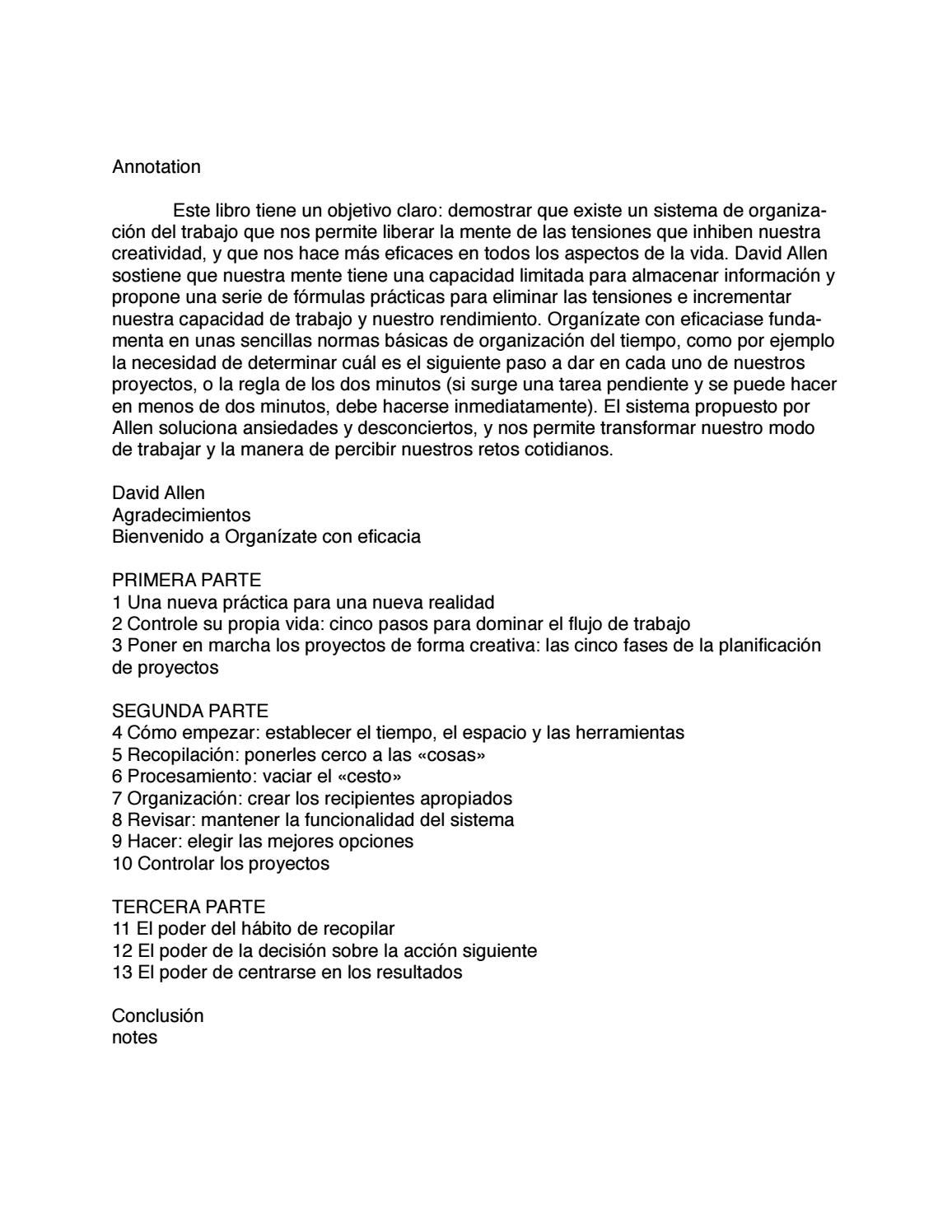 Annotation

Este libro tiene un objetivo claro: demostrar que existe un sistema de organización del trabajo que nos permite liberar la mente de las tensiones que inhiben nuestra creatividad, y que nos hace más eficaces en todos los aspectos de la vida. David Allen sostiene que nuestra mente tiene una capacidad limitada para almacenar información y propone una serie de fórmulas prácticas para eliminar las tensiones e incrementar nuestra capacidad de trabajo y nuestro rendimiento. Organízate con eficaciase fundamenta en unas sencillas normas básicas de organización del tiempo, como por ejemplo la necesidad de determinar cuál es el siguiente paso a dar en cada uno de nuestros proyectos, o la regla de los dos minutos (si surge una tarea pendiente y se puede hacer en menos de dos minutos, debe hacerse inmediatamente). El sistema propuesto por Allen soluciona ansiedades y desconciertos, y nos permite transformar nuestro modo de trabajar y la manera de percibir nuestros retos cotidianos.

David Allen
Agradecimientos
Bienvenido a Organízate con eficacia

PRIMERA PARTE
1 Una nueva práctica para una nueva realidad
2 Controle su propia vida: cinco pasos para dominar el flujo de trabajo
3 Poner en marcha los proyectos de forma creativa: las cinco fases de la planificación de proyectos

SEGUNDA PARTE
4 Cómo empezar: establecer el tiempo, el espacio y las herramientas
5 Recopilación: ponerles cerco a las «cosas»
6 Procesamiento: vaciar el «cesto»
7 Organización: crear los recipientes apropiados
8 Revisar: mantener la funcionalidad del sistema
9 Hacer: elegir las mejores opciones
10 Controlar los proyectos

TERCERA PARTE
11 El poder del hábito de recopilar
12 El poder de la decisión sobre la acción siguiente
13 El poder de centrarse en los resultados

Conclusión
notes